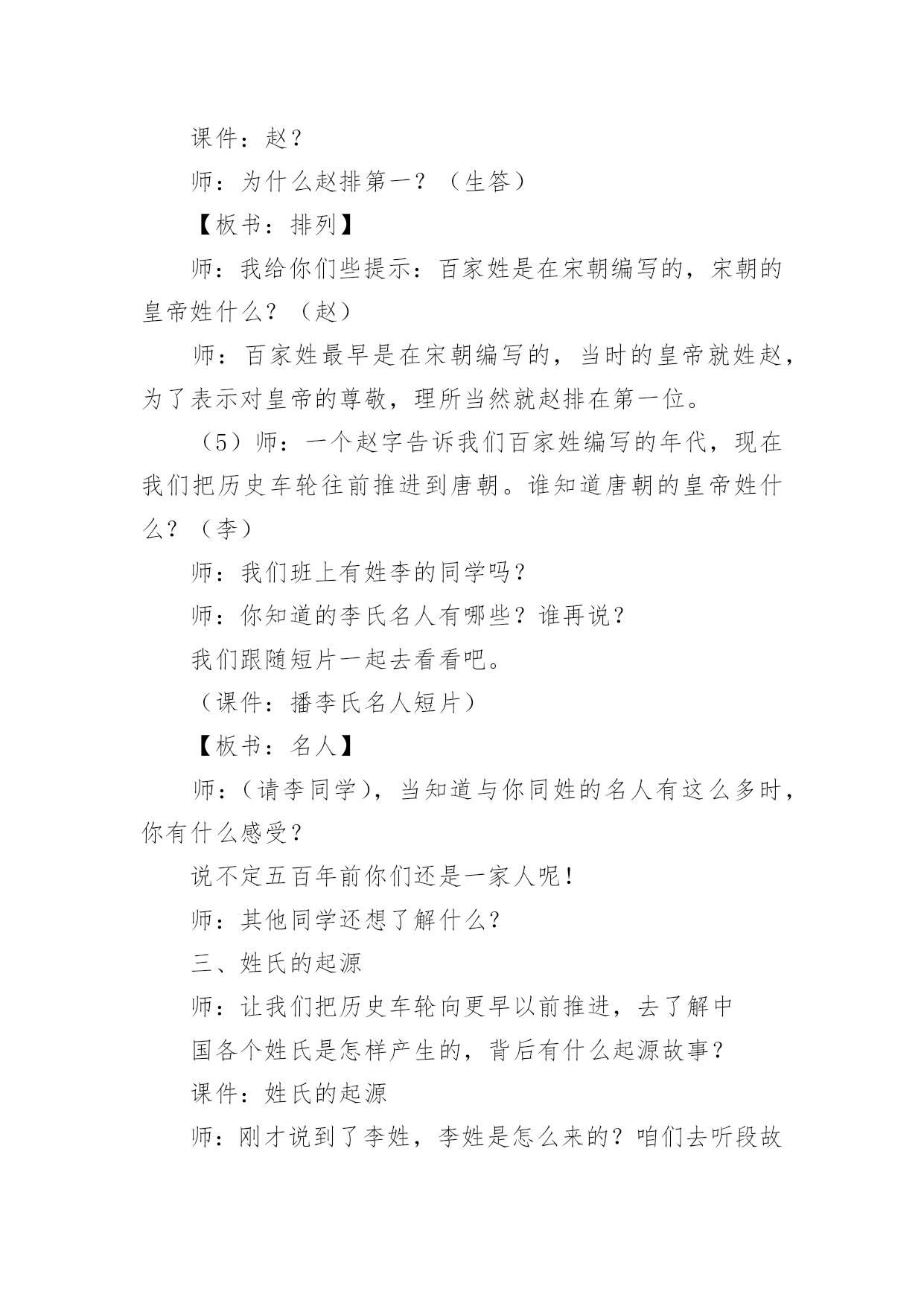 课件：赵？

师：为什么赵排第一？（生答）

【板书：排列】

师：我给你们些提示：百家姓是在宋朝编写的，宋朝的皇帝姓什么？（赵）

师：百家姓最早是在宋朝编写的，当时的皇帝就姓赵，为了表示对皇帝的尊敬，理所当然就赵排在第一位。

（5）师：一个赵字告诉我们百家姓编写的年代，现在我们把历史车轮往前推进到唐朝。谁知道唐朝的皇帝姓什么？（李）

师：我们班上有姓李的同学吗？

师：你知道的李氏名人有哪些？谁再说？

我们跟随短片一起去看看吧。

（课件：播李氏名人短片）

【板书：名人】

师：（请李同学），当知道与你同姓的名人有这么多时，你有什么感受？

说不定五百年前你们还是一家人呢！

师：其他同学还想了解什么？

三、姓氏的起源

师：让我们把历史车轮向更早以前推进，去了解中

国各个姓氏是怎样产生的，背后有什么起源故事？

课件：姓氏的起源

师：刚才说到了李姓，李姓是怎么来的？咱们去听段故